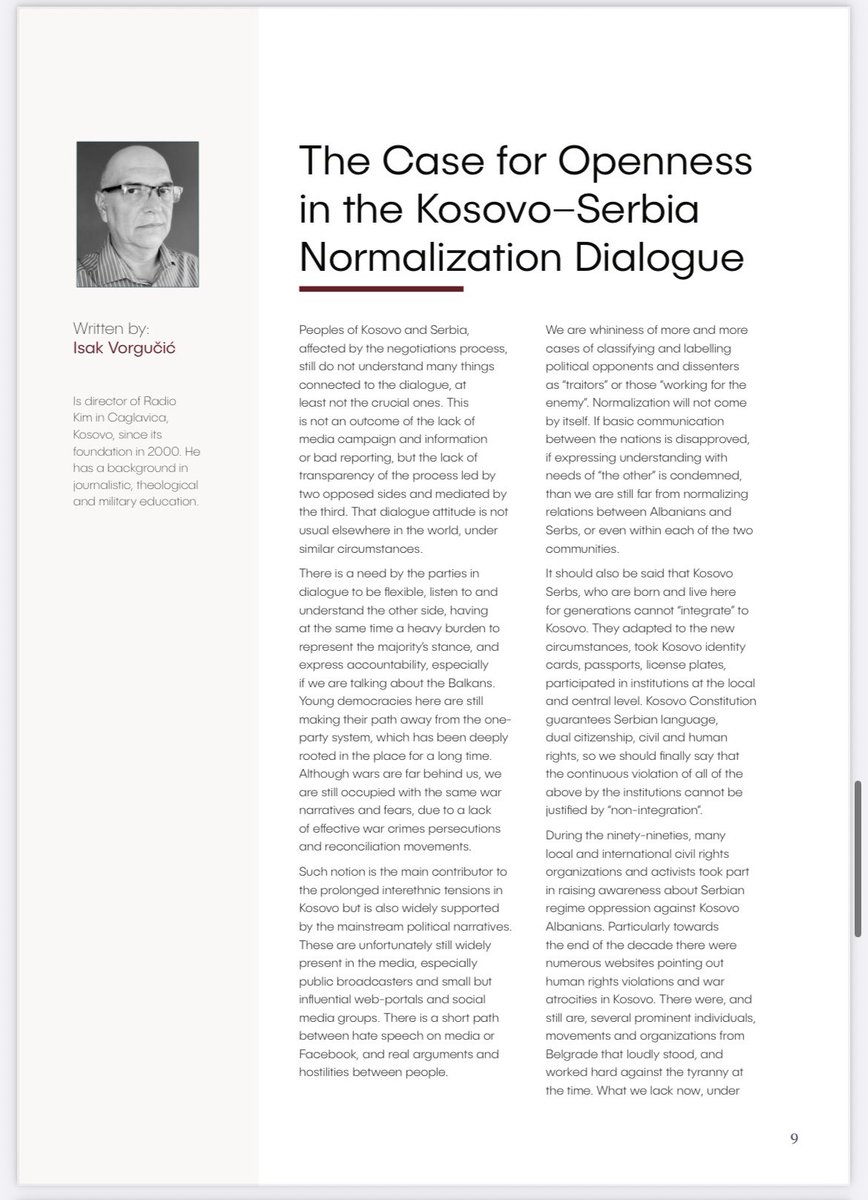 Written by:
Isak Vorgučić

Is director of Radio Kim in Caglavica, Kosovo, since its foundation in 2000. He has a background in journalistic, theological and military education.

The Case for Openness in the Kosovo–Serbia Normalization Dialogue

Peoples of Kosovo and Serbia, affected by the negotiations process, still do not understand many things connected to the dialogue, at least not the crucial ones. This is not an outcome of the lack of media campaign and information or bad reporting, but the lack of transparency of the process led by two opposed sides and mediated by the third. That dialogue attitude is not usual elsewhere in the world, under similar circumstances.

There is a need by the parties in dialogue to be flexible, listen to and understand the other side, having at the same time a heavy burden to represent the majority's stance, and express accountability, especially if we are talking about the Balkans. Young democracies here are still making their path away from the one-party system, which has been deeply rooted in the place for a long time. Although wars are far behind us, we are still occupied with the same war narratives and fears, due to a lack of effective war crimes persecutions and reconciliation movements.

Such notion is the main contributor to the prolonged interethnic tensions in Kosovo but is also widely supported by the mainstream political narratives. These are unfortunately still widely present in the media, especially public broadcasters and small but influential web-portals and social media groups. There is a short path between hate speech on media or Facebook, and real arguments and hostilities between people.

We are whininess of more and more cases of classifying and labelling political opponents and dissenters as "traitors" or those "working for the enemy". Normalization will not come by itself. If basic communication between the nations is disapproved, if expressing understanding with needs of "the other" is condemned, than we are still far from normalizing relations between Albanians and Serbs, or even within each of the two communities.

It should also be said that Kosovo Serbs, who are born and live here for generations cannot "integrate" to Kosovo. They adapted to the new circumstances, took Kosovo identity cards, passports, license plates, participated in institutions at the local and central level. Kosovo Constitution guarantees Serbian language, dual citizenship, civil and human rights, so we should finally say that the continuous violation of all of the above by the institutions cannot be justified by "non-integration".

During the ninety-nineties, many local and international civil rights organizations and activists took part in raising awareness about Serbian regime oppression against Kosovo Albanians. Particularly towards the end of the decade there were numerous websites pointing out human rights violations and war atrocities in Kosovo. There were, and still are, several prominent individuals, movements and organizations from Belgrade that loudly stood, and worked hard against the tyranny at the time. What we lack now, under

9